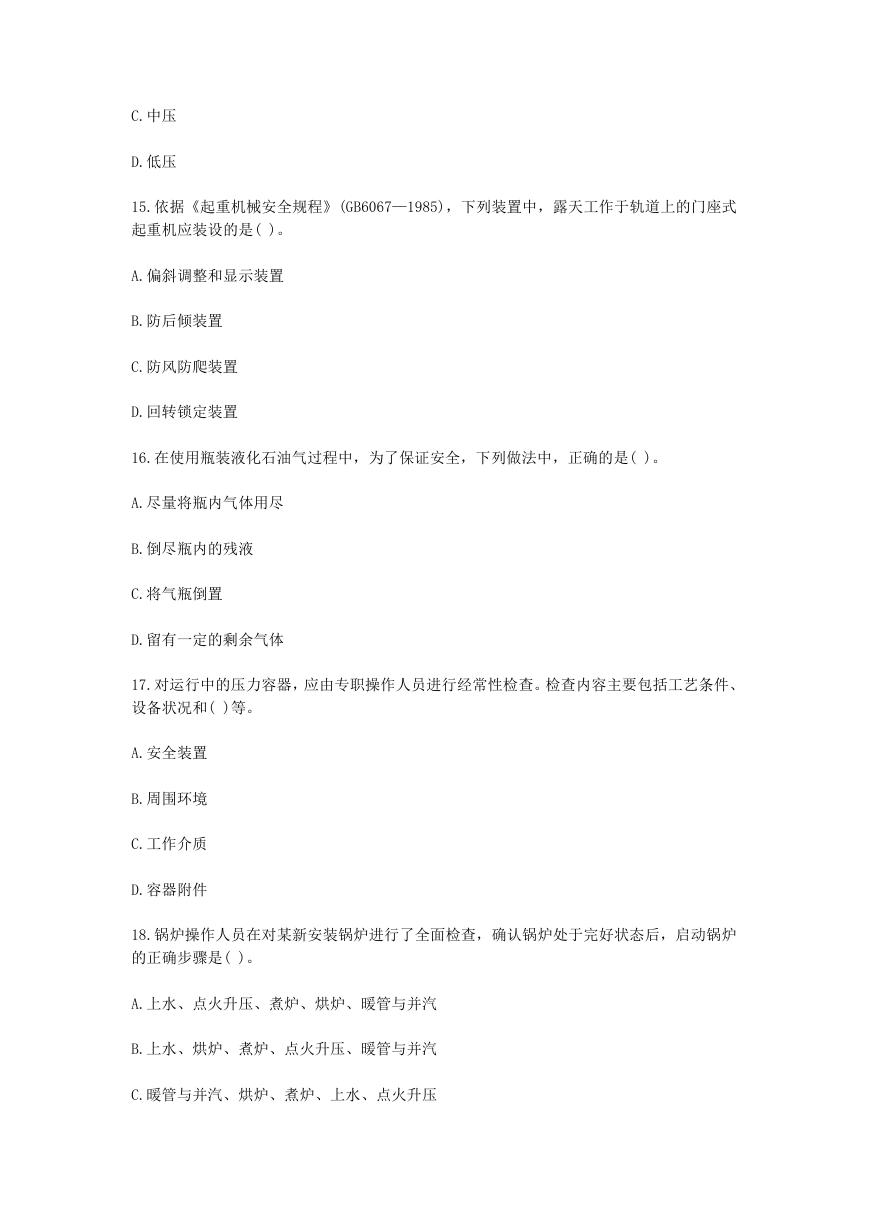 C.中压

D.低压

15.依据《起重机械安全规程》(GB6067—1985)，下列装置中，露天工作于轨道上的门座式起重机应装设的是( )。

A.偏斜调整和显示装置

B.防后倾装置

C.防风防爬装置

D.回转锁定装置

16.在使用瓶装液化石油气过程中，为了保证安全，下列做法中，正确的是( )。

A.尽量将瓶内气体用尽

B.倒尽瓶内的残液

C.将气瓶倒置

D.留有一定的剩余气体

17.对运行中的压力容器，应由专职操作人员进行经常性检查。检查内容主要包括工艺条件、设备状况和( )等。

A.安全装置

B.周围环境

C.工作介质

D.容器附件

18.锅炉操作人员在对某新安装锅炉进行了全面检查，确认锅炉处于完好状态后，启动锅炉的正确步骤是( )。

A.上水、点火升压、煮炉、烘炉、暖管与并汽

B.上水、烘炉、煮炉、点火升压、暖管与并汽

C.暖管与并汽、烘炉、煮炉、上水、点火升压